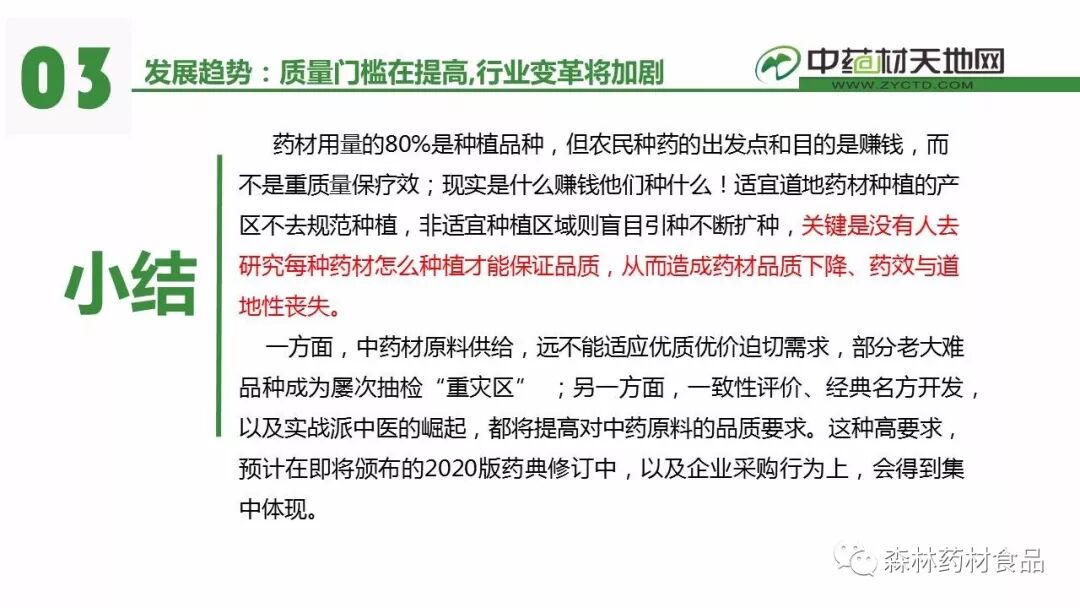 03 发展趋势：质量门槛在提高,行业变革将加剧

中药材天地网
WWW.ZYCTD.COM

小结

药材用量的80%是种植品种，但农民种药的出发点和目的是赚钱，而不是重质量保疗效；现实是什么赚钱他们种什么！适宜道地药材种植的产区不去规范种植，非适宜种植区域则盲目引种不断扩种，关键是没有人去研究每种药材怎么种植才能保证品质，从而造成药材品质下降、药效与道地性丧失。

一方面，中药材原料供给，远不能适应优质优价迫切需求，部分老大难品种成为屡次抽检“重灾区”；另一方面，一致性评价、经典名方开发，以及实战派中医的崛起，都将提高对中药原料的品质要求。这种高要求，预计在即将颁布的2020版药典修订中，以及企业采购行为上，会得到集中体现。

森林药材食品